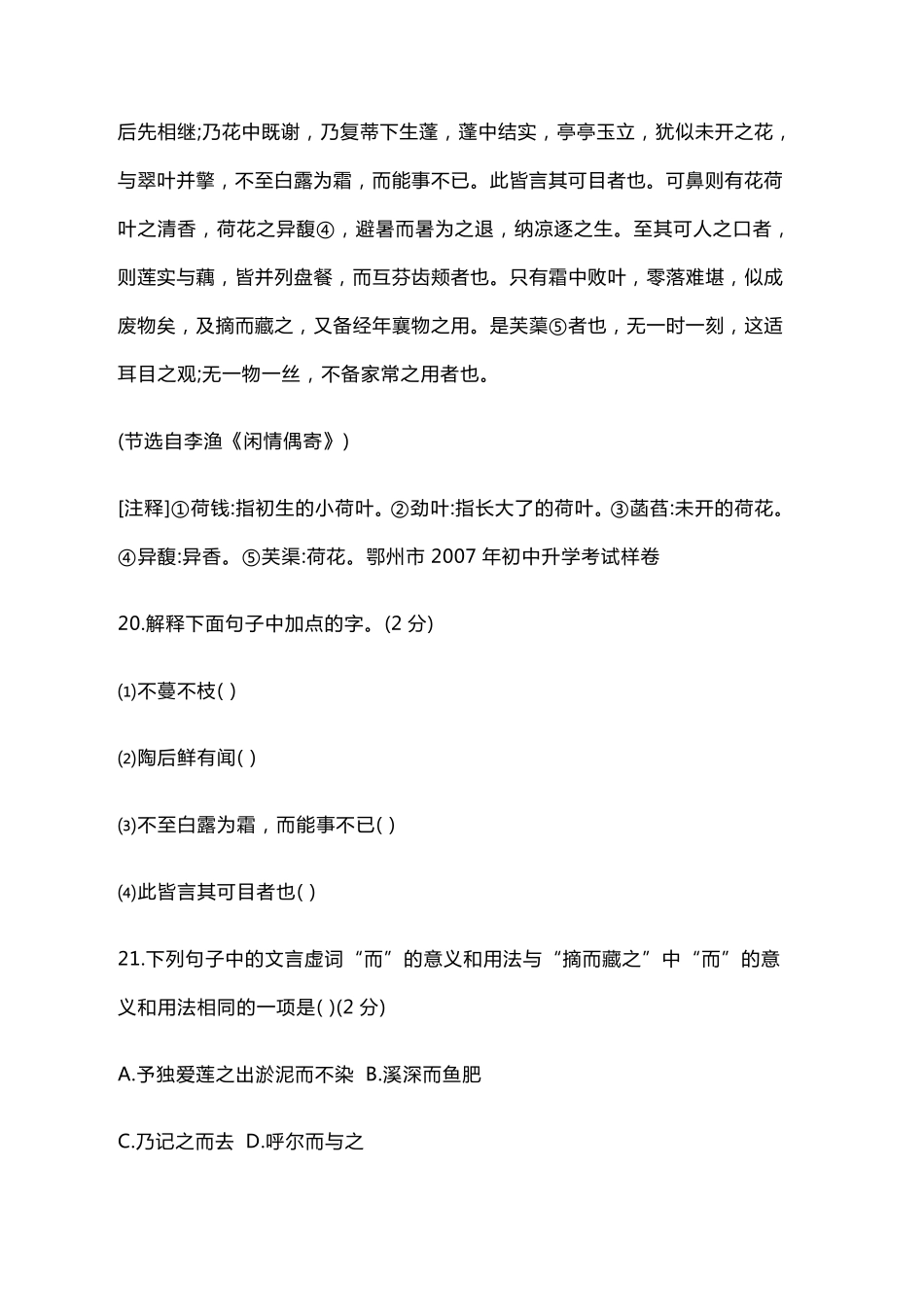 后先相继;乃花中既谢，乃复蒂下生蓬，蓬中结实，亭亭玉立，犹似未开之花，与翠叶并擎，不至白露为霜，而能事不已。此皆言其可目者也。可鼻则有花荷叶之清香，荷花之异馥④，避暑而暑为之退，纳凉逐之生。至其可人之口者，则莲实与藕，皆并列盘餐，而互芬齿颊者也。只有霜中败叶，零落难堪，似成废物矣，及摘而藏之，又备经年裹物之用。是芙蕖⑤者也，无一时一刻，这适耳目之观;无一物一丝，不备家常之用者也。

(节选自李渔《闲情偶寄》)

[注释]①荷钱:指初生的小荷叶。②劲叶:指长大了的荷叶。③菡萏:未开的荷花。④异馥:异香。⑤芙渠:荷花。鄂州市 2007 年初中升学考试样卷

20.解释下面句子中加点的字。(2 分)

⑴不蔓不枝( )

⑵陶后鲜有闻( )

⑶不至白露为霜，而能事不已( )

⑷此皆言其可目者也( )

21.下列句子中的文言虚词“而”的意义和用法与“摘而藏之”中“而”的意义和用法相同的一项是( )(2 分)

A.予独爱莲之出淤泥而不染 B.溪深而鱼肥

C.乃记之而去 D.呼尔而与之